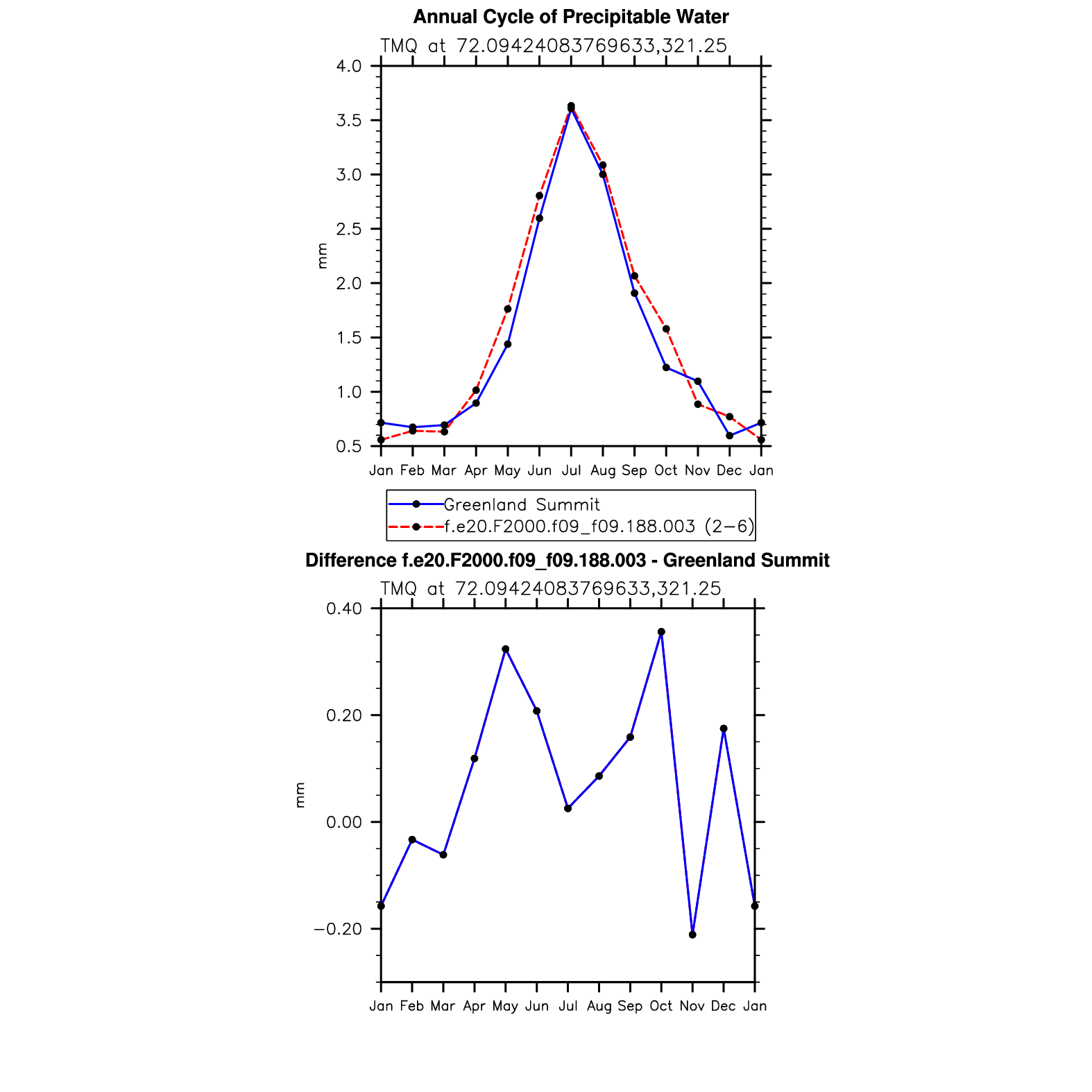 Annual Cycle of Precipitable Water

TMQ at 72.09424083769633,321.25

4.0
3.5
3.0
2.5
2.0
1.5
1.0
0.5

mm

Jan Feb Mar Apr May Jun Jul Aug Sep Oct Nov Dec Jan

Greenland Summit
f.e20.F2000.f09_f09.188.003 (2−6)

Difference f.e20.F2000.f09_f09.188.003 - Greenland Summit

TMQ at 72.09424083769633,321.25

0.40
0.20
0.00
−0.20

mm

Jan Feb Mar Apr May Jun Jul Aug Sep Oct Nov Dec Jan